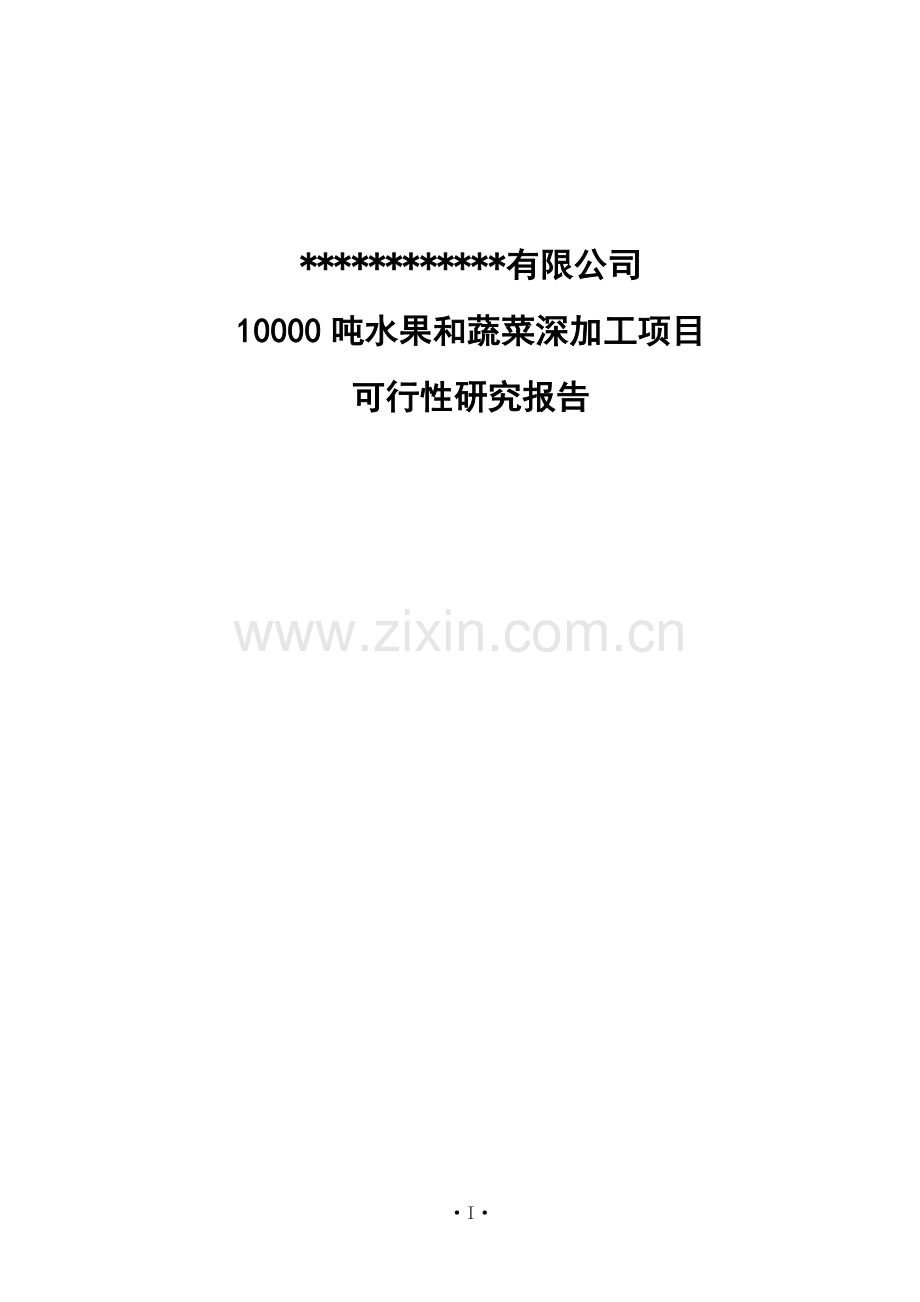 ************有限公司

10000 吨水果和蔬菜深加工项目

可行性研究报告

www.zixin.com.cn

· I ·